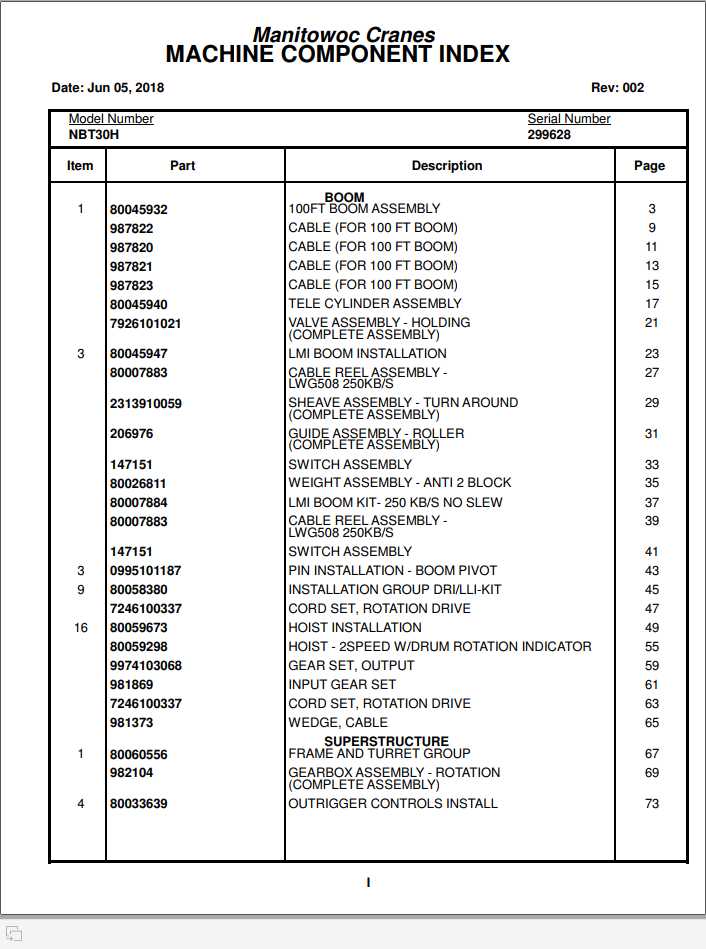 Manitowoc Cranes
MACHINE COMPONENT INDEX

Date: Jun 05, 2018

Rev: 002

Model Number
NBT30H

Serial Number
299628

| Item | Part | Description | Page |
|---|---|---|---|
|  |  | BOOM |  |
| 1 | 80045932 | 100FT BOOM ASSEMBLY | 3 |
|  | 987822 | CABLE (FOR 100 FT BOOM) | 9 |
|  | 987820 | CABLE (FOR 100 FT BOOM) | 11 |
|  | 987821 | CABLE (FOR 100 FT BOOM) | 13 |
|  | 987823 | CABLE (FOR 100 FT BOOM) | 15 |
|  | 80045940 | TELE CYLINDER ASSEMBLY | 17 |
|  | 7926101021 | VALVE ASSEMBLY - HOLDING (COMPLETE ASSEMBLY) | 21 |
| 3 | 80045947 | LMI BOOM INSTALLATION | 23 |
|  | 80007883 | CABLE REEL ASSEMBLY - LWG508 250KB/S | 27 |
|  | 2313910059 | SHEAVE ASSEMBLY - TURN AROUND (COMPLETE ASSEMBLY) | 29 |
|  | 206976 | GUIDE ASSEMBLY - ROLLER (COMPLETE ASSEMBLY) | 31 |
|  | 147151 | SWITCH ASSEMBLY | 33 |
|  | 80026811 | WEIGHT ASSEMBLY - ANTI 2 BLOCK | 35 |
|  | 80007884 | LMI BOOM KIT- 250 KB/S NO SLEW | 37 |
|  | 80007883 | CABLE REEL ASSEMBLY - LWG508 250KB/S | 39 |
|  | 147151 | SWITCH ASSEMBLY | 41 |
| 3 | 0995101187 | PIN INSTALLATION - BOOM PIVOT | 43 |
| 9 | 80058380 | INSTALLATION GROUP DRI/LLI-KIT | 45 |
|  | 7246100337 | CORD SET, ROTATION DRIVE | 47 |
| 16 | 80059673 | HOIST INSTALLATION | 49 |
|  | 80059298 | HOIST - 2SPEED W/DRUM ROTATION INDICATOR | 55 |
|  | 9974103068 | GEAR SET, OUTPUT | 59 |
|  | 981869 | INPUT GEAR SET | 61 |
|  | 7246100337 | CORD SET, ROTATION DRIVE | 63 |
|  | 981373 | WEDGE, CABLE | 65 |
|  |  | SUPERSTRUCTURE |  |
| 1 | 80060556 | FRAME AND TURRET GROUP | 67 |
|  | 982104 | GEARBOX ASSEMBLY - ROTATION (COMPLETE ASSEMBLY) | 69 |
| 4 | 80033639 | OUTRIGGER CONTROLS INSTALL | 73 |

I